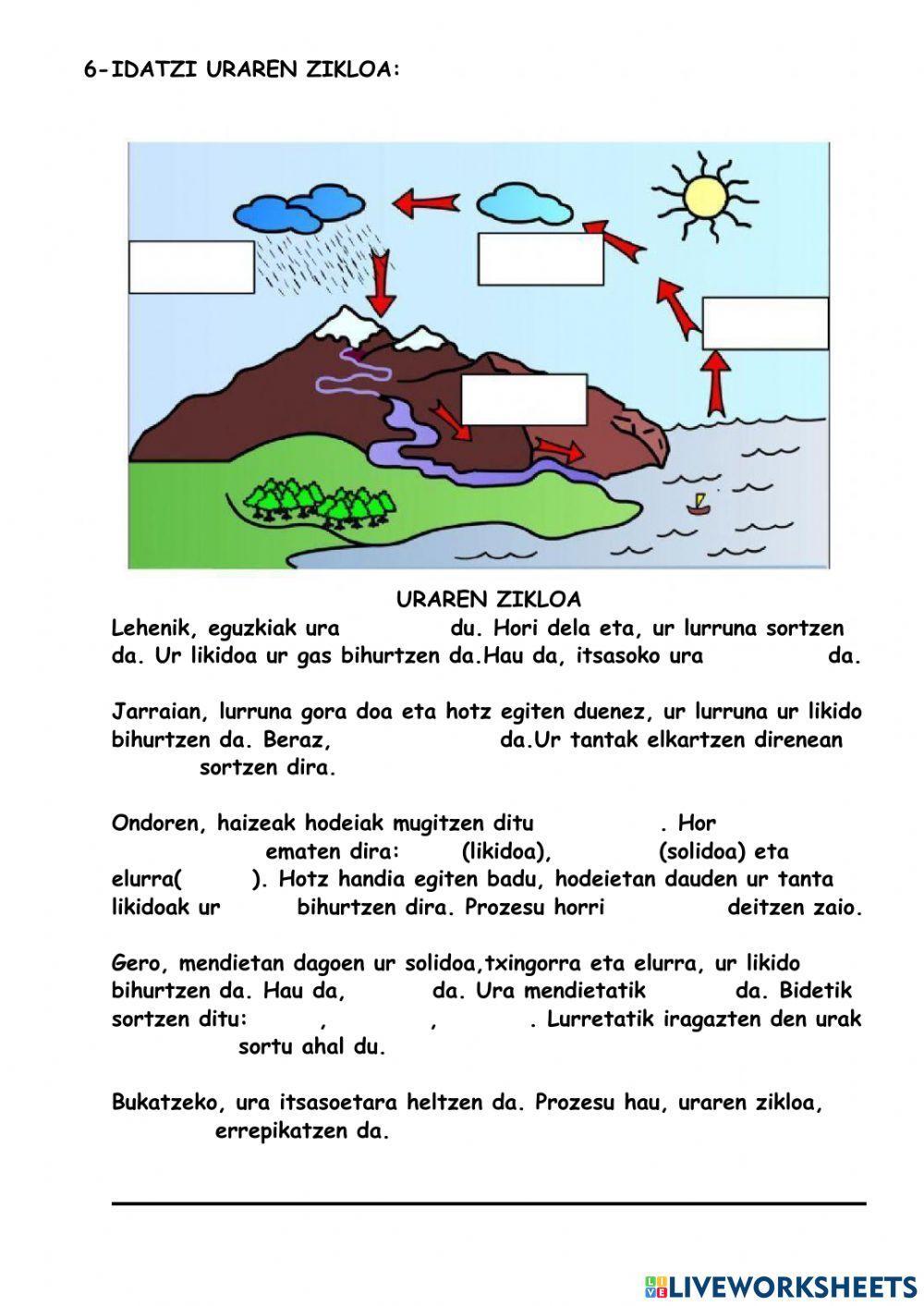 6-IDATZI URAREN ZIKLOA:

URAREN ZIKLOA

Lehenik, eguzkiak ura du. Hori dela eta, ur lurruna sortzen da. Ur likidoa ur gas bihurtzen da.Hau da, itsasoko ura da.

Jarraian, lurruna gora doa eta hotz egiten duenez, ur lurruna ur likido bihurtzen da. Beraz, da.Ur tantak elkartzen direnean sortzen dira.

Ondoren, haizeak hodeiak mugitzen ditu . Hor ematen dira: (likidoa), (solidoa) eta elurra( ). Hotz handia egiten badu, hodeietan dauden ur tanta likidoak ur bihurtzen dira. Prozesu horri deitzen zaio.

Gero, mendietan dagoen ur solidoa,txingorra eta elurra, ur likido bihurtzen da. Hau da, da. Ura mendietatik da. Bidetik sortzen ditu: , , . Lurretatik iragazten den urak sortu ahal du.

Bukatzeko, ura itsasoetara heltzen da. Prozesu hau, uraren zikloa, errepikatzen da.

LIVEWORKSHEETS